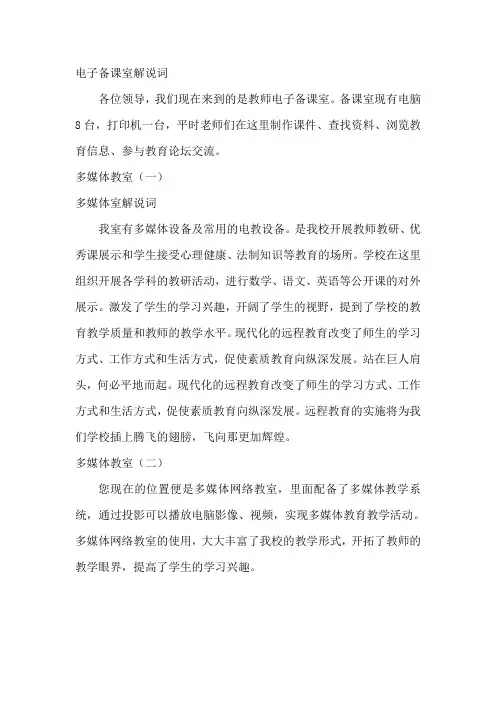 电子备课室解说词

各位领导，我们现在来到的是教师电子备课室。备课室现有电脑8台，打印机一台，平时老师们在这里制作课件、查找资料、浏览教育信息、参与教育论坛交流。

多媒体教室（一）

多媒体室解说词

我室有多媒体设备及常用的电教设备。是我校开展教师教研、优秀课展示和学生接受心理健康、法制知识等教育的场所。学校在这里组织开展各学科的教研活动，进行数学、语文、英语等公开课的对外展示。激发了学生的学习兴趣，开阔了学生的视野，提到了学校的教育教学质量和教师的教学水平。现代化的远程教育改变了师生的学习方式、工作方式和生活方式，促使素质教育向纵深发展。站在巨人肩头，何必平地而起。现代化的远程教育改变了师生的学习方式、工作方式和生活方式，促使素质教育向纵深发展。远程教育的实施将为我们学校插上腾飞的翅膀，飞向那更加辉煌。

多媒体教室（二）

您现在的位置便是多媒体网络教室，里面配备了多媒体教学系统，通过投影可以播放电脑影像、视频，实现多媒体教育教学活动。多媒体网络教室的使用，大大丰富了我校的教学形式，开拓了教师的教学眼界，提高了学生的学习兴趣。